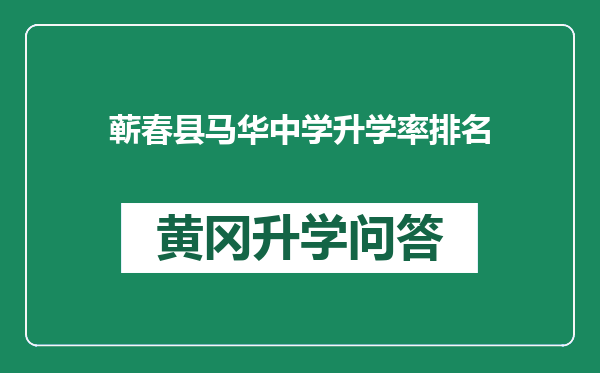 蕲春县马华中学升学率排名

黄冈升学问答